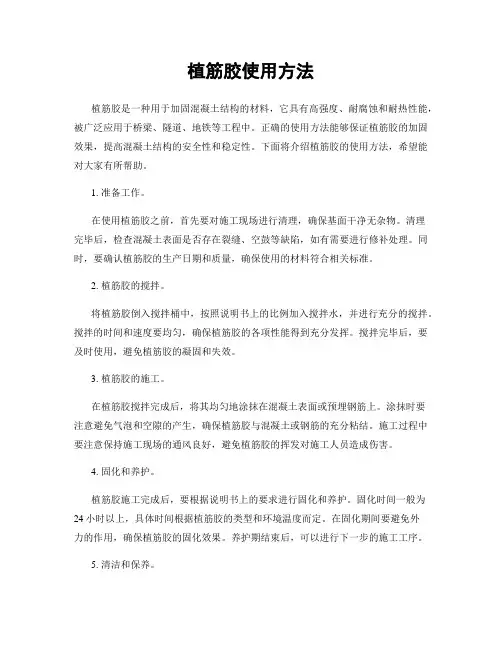 植筋胶使用方法

植筋胶是一种用于加固混凝土结构的材料，它具有高强度、耐腐蚀和耐热性能，被广泛应用于桥梁、隧道、地铁等工程中。正确的使用方法能够保证植筋胶的加固效果，提高混凝土结构的安全性和稳定性。下面将介绍植筋胶的使用方法，希望能对大家有所帮助。

1. 准备工作。

在使用植筋胶之前，首先要对施工现场进行清理，确保基面干净无杂物。清理完毕后，检查混凝土表面是否存在裂缝、空鼓等缺陷，如有需要进行修补处理。同时，要确认植筋胶的生产日期和质量，确保使用的材料符合相关标准。

2. 植筋胶的搅拌。

将植筋胶倒入搅拌桶中，按照说明书上的比例加入搅拌水，并进行充分的搅拌。搅拌的时间和速度要均匀，确保植筋胶的各项性能得到充分发挥。搅拌完毕后，要及时使用，避免植筋胶的凝固和失效。

3. 植筋胶的施工。

在植筋胶搅拌完成后，将其均匀地涂抹在混凝土表面或预埋钢筋上。涂抹时要注意避免气泡和空隙的产生，确保植筋胶与混凝土或钢筋的充分粘结。施工过程中要注意保持施工现场的通风良好，避免植筋胶的挥发对施工人员造成伤害。

4. 固化和养护。

植筋胶施工完成后，要根据说明书上的要求进行固化和养护。固化时间一般为24小时以上，具体时间根据植筋胶的类型和环境温度而定。在固化期间要避免外力的作用，确保植筋胶的固化效果。养护期结束后，可以进行下一步的施工工序。

5. 清洁和保养。